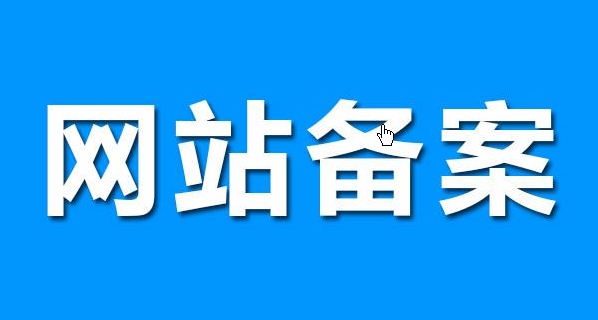 网站备案